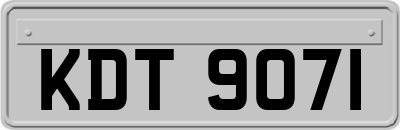 KDT 9071